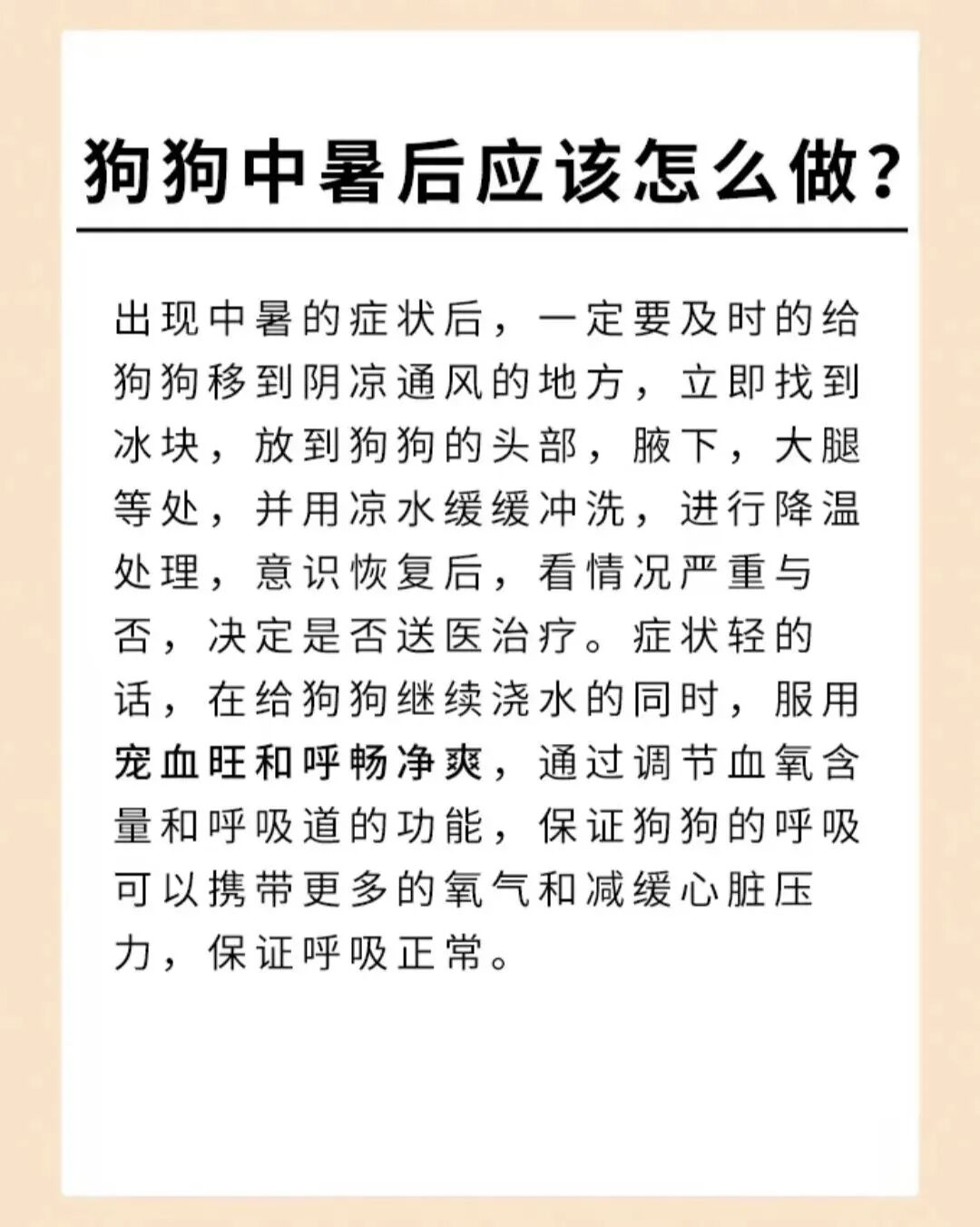 狗狗中暑后应该怎么做？

出现中暑的症状后，一定要及时的给狗狗移到阴凉通风的地方，立即找到冰块，放到狗狗的头部，腋下，大腿等处，并用凉水缓缓冲洗，进行降温处理，意识恢复后，看情况严重与否，决定是否送医治疗。症状轻的话，在给狗狗继续浇水的同时，服用宠血旺和呼畅净爽，通过调节血氧含量和呼吸道的功能，保证狗狗的呼吸可以携带更多的氧气和减缓心脏压力，保证呼吸正常。